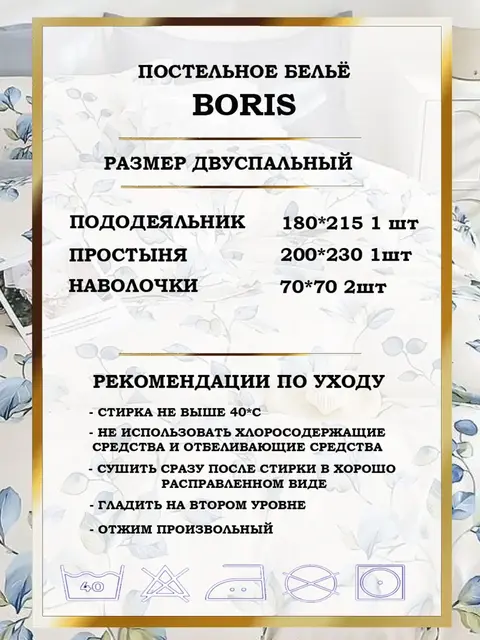 ПОСТЕЛЬНОЕ БЕЛЬЁ
BORIS

РАЗМЕР ДВУСПАЛЬНЫЙ

| ПОДОДЕЯЛЬНИК | 180*215 1 шт |
|---|---|
| ПРОСТЫНЯ | 200*230 1шт |
| НАВОЛОЧКИ | 70*70 2шт |

РЕКОМЕНДАЦИИ ПО УХОДУ

- СТИРКА НЕ ВЫШЕ 40*С
- НЕ ИСПОЛЬЗОВАТЬ ХЛОРОСОДЕРЖАЩИЕ СРЕДСТВА И ОТБЕЛИВАЮЩИЕ СРЕДСТВА
- СУШИТЬ СРАЗУ ПОСЛЕ СТИРКИ В ХОРОШО РАСПРАВЛЕННОМ ВИДЕ
- ГЛАДИТЬ НА ВТОРОМ УРОВНЕ
- ОТЖИМ ПРОИЗВОЛЬНЫЙ

40